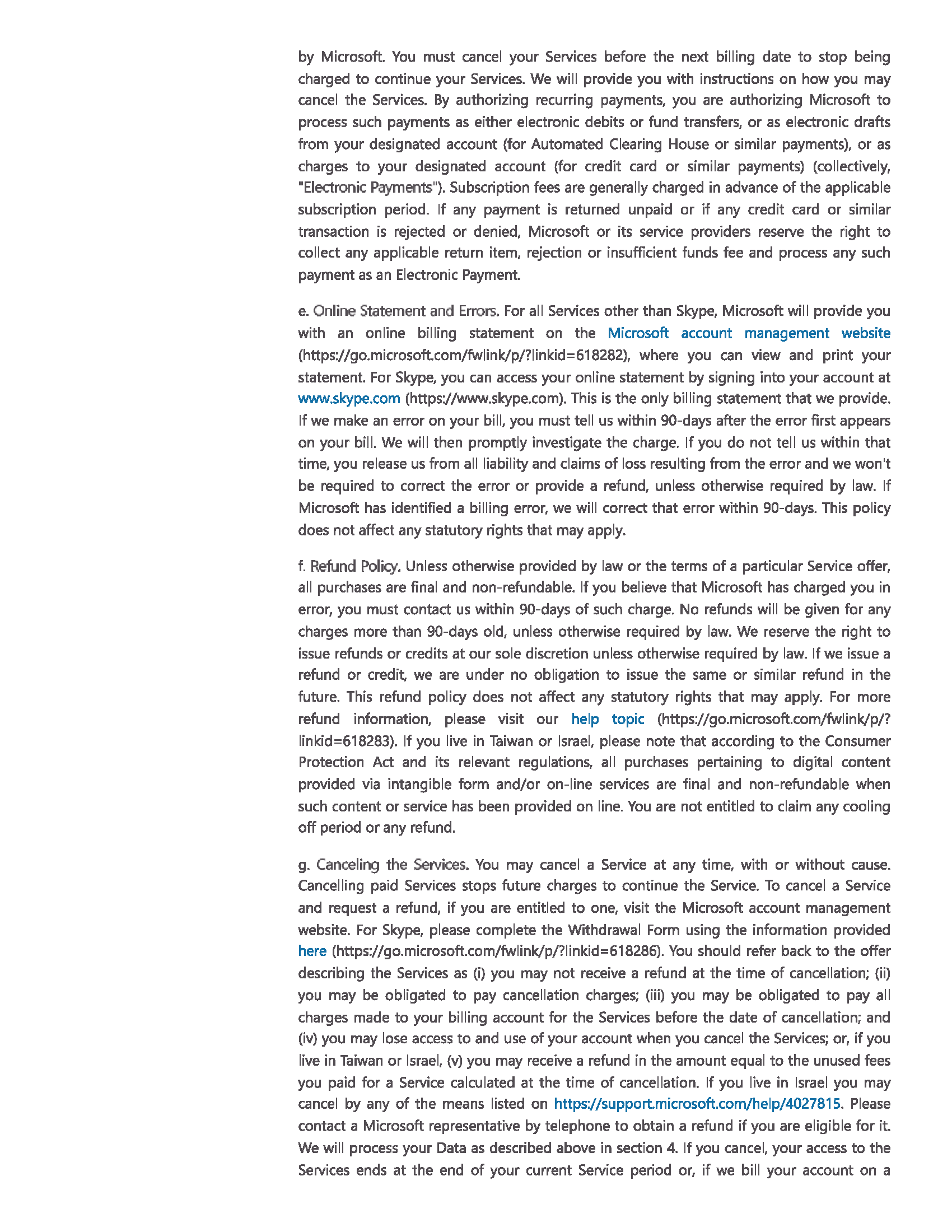 by Microsoft. You must cancel your Services before the next billing date to stop being charged to continue your Services. We will provide you with instructions on how you may cancel the Services. By authorizing recurring payments, you are authorizing Microsoft to process such payments as either electronic debits or fund transfers, or as electronic drafts from your designated account (for Automated Clearing House or similar payments), or as charges to your designated account (for credit card or similar payments) (collectively, "Electronic Payments"). Subscription fees are generally charged in advance of the applicable subscription period. If any payment is returned unpaid or if any credit card or similar transaction is rejected or denied, Microsoft or its service providers reserve the right to collect any applicable return item, rejection or insufficient funds fee and process any such payment as an Electronic Payment.

e. Online Statement and Errors. For all Services other than Skype, Microsoft will provide you with an online billing statement on the Microsoft account management website (https://go.microsoft.com/fwlink/p/?linkid=618282), where you can view and print your statement. For Skype, you can access your online statement by signing into your account at www.skype.com (https://www.skype.com). This is the only billing statement that we provide. If we make an error on your bill, you must tell us within 90-days after the error first appears on your bill. We will then promptly investigate the charge. If you do not tell us within that time, you release us from all liability and claims of loss resulting from the error and we won't be required to correct the error or provide a refund, unless otherwise required by law. If Microsoft has identified a billing error, we will correct that error within 90-days. This policy does not affect any statutory rights that may apply.

f. Refund Policy. Unless otherwise provided by law or the terms of a particular Service offer, all purchases are final and non-refundable. If you believe that Microsoft has charged you in error, you must contact us within 90-days of such charge. No refunds will be given for any charges more than 90-days old, unless otherwise required by law. We reserve the right to issue refunds or credits at our sole discretion unless otherwise required by law. If we issue a refund or credit, we are under no obligation to issue the same or similar refund in the future. This refund policy does not affect any statutory rights that may apply. For more refund information, please visit our help topic (https://go.microsoft.com/fwlink/p/?linkid=618283). If you live in Taiwan or Israel, please note that according to the Consumer Protection Act and its relevant regulations, all purchases pertaining to digital content provided via intangible form and/or on-line services are final and non-refundable when such content or service has been provided on line. You are not entitled to claim any cooling off period or any refund.

g. Canceling the Services. You may cancel a Service at any time, with or without cause. Cancelling paid Services stops future charges to continue the Service. To cancel a Service and request a refund, if you are entitled to one, visit the Microsoft account management website. For Skype, please complete the Withdrawal Form using the information provided here (https://go.microsoft.com/fwlink/p/?linkid=618286). You should refer back to the offer describing the Services as (i) you may not receive a refund at the time of cancellation; (ii) you may be obligated to pay cancellation charges; (iii) you may be obligated to pay all charges made to your billing account for the Services before the date of cancellation; and (iv) you may lose access to and use of your account when you cancel the Services; or, if you live in Taiwan or Israel, (v) you may receive a refund in the amount equal to the unused fees you paid for a Service calculated at the time of cancellation. If you live in Israel you may cancel by any of the means listed on https://support.microsoft.com/help/4027815. Please contact a Microsoft representative by telephone to obtain a refund if you are eligible for it. We will process your Data as described above in section 4. If you cancel, your access to the Services ends at the end of your current Service period or, if we bill your account on a